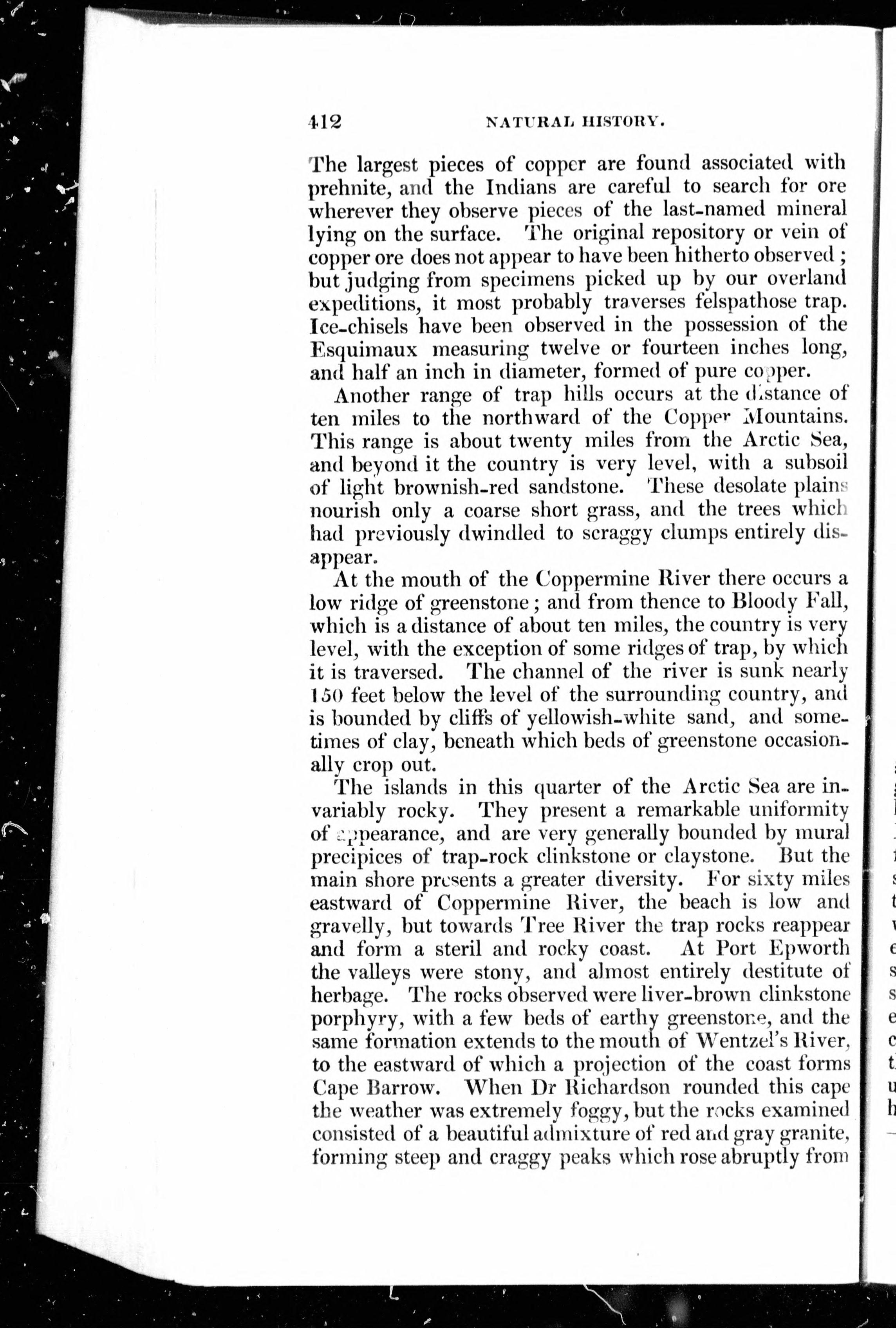 412 NATURAL HISTORY.

The largest pieces of copper are found associated with prehnite, and the Indians are careful to search for ore wherever they observe pieces of the last-named mineral lying on the surface. The original repository or vein of copper ore does not appear to have been hitherto observed; but judging from specimens picked up by our overland expeditions, it most probably traverses felspathose trap. Ice-chisels have been observed in the possession of the Esquimaux measuring twelve or fourteen inches long, and half an inch in diameter, formed of pure copper.

Another range of trap hills occurs at the distance of ten miles to the northward of the Copper Mountains. This range is about twenty miles from the Arctic Sea, and beyond it the country is very level, with a subsoil of light brownish-red sandstone. These desolate plains nourish only a coarse short grass, and the trees which had previously dwindled to scraggy clumps entirely disappear.

At the mouth of the Coppermine River there occurs a low ridge of greenstone; and from thence to Bloody Fall, which is a distance of about ten miles, the country is very level, with the exception of some ridges of trap, by which it is traversed. The channel of the river is sunk nearly 150 feet below the level of the surrounding country, and is bounded by cliffs of yellowish-white sand, and sometimes of clay, beneath which beds of greenstone occasionally crop out.

The islands in this quarter of the Arctic Sea are invariably rocky. They present a remarkable uniformity of appearance, and are very generally bounded by mural precipices of trap-rock clinkstone or claystone. But the main shore presents a greater diversity. For sixty miles eastward of Coppermine River, the beach is low and gravelly, but towards Tree River the trap rocks reappear and form a steril and rocky coast. At Port Epworth the valleys were stony, and almost entirely destitute of herbage. The rocks observed were liver-brown clinkstone porphyry, with a few beds of earthy greenstone, and the same formation extends to the mouth of Wentzel's River, to the eastward of which a projection of the coast forms Cape Barrow. When Dr Richardson rounded this cape the weather was extremely foggy, but the rocks examined consisted of a beautiful admixture of red and gray granite, forming steep and craggy peaks which rose abruptly from